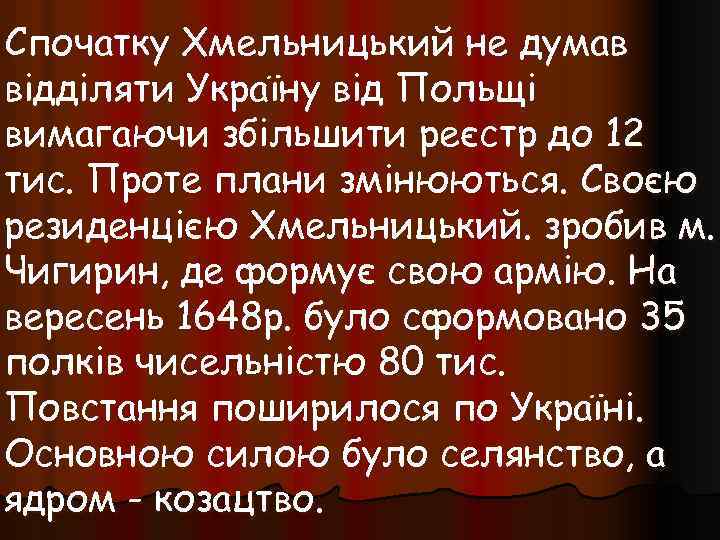 Спочатку Хмельницький не думав відділяти Україну від Польщі вимагаючи збільшити реєстр до 12 тис. Проте плани змінюються. Своєю резиденцією Хмельницький. зробив м. Чигирин, де формує свою армію. На вересень 1648р. було сформовано 35 полків чисельністю 80 тис. Повстання поширилося по Україні. Основною силою було селянство, а ядром – козацтво.